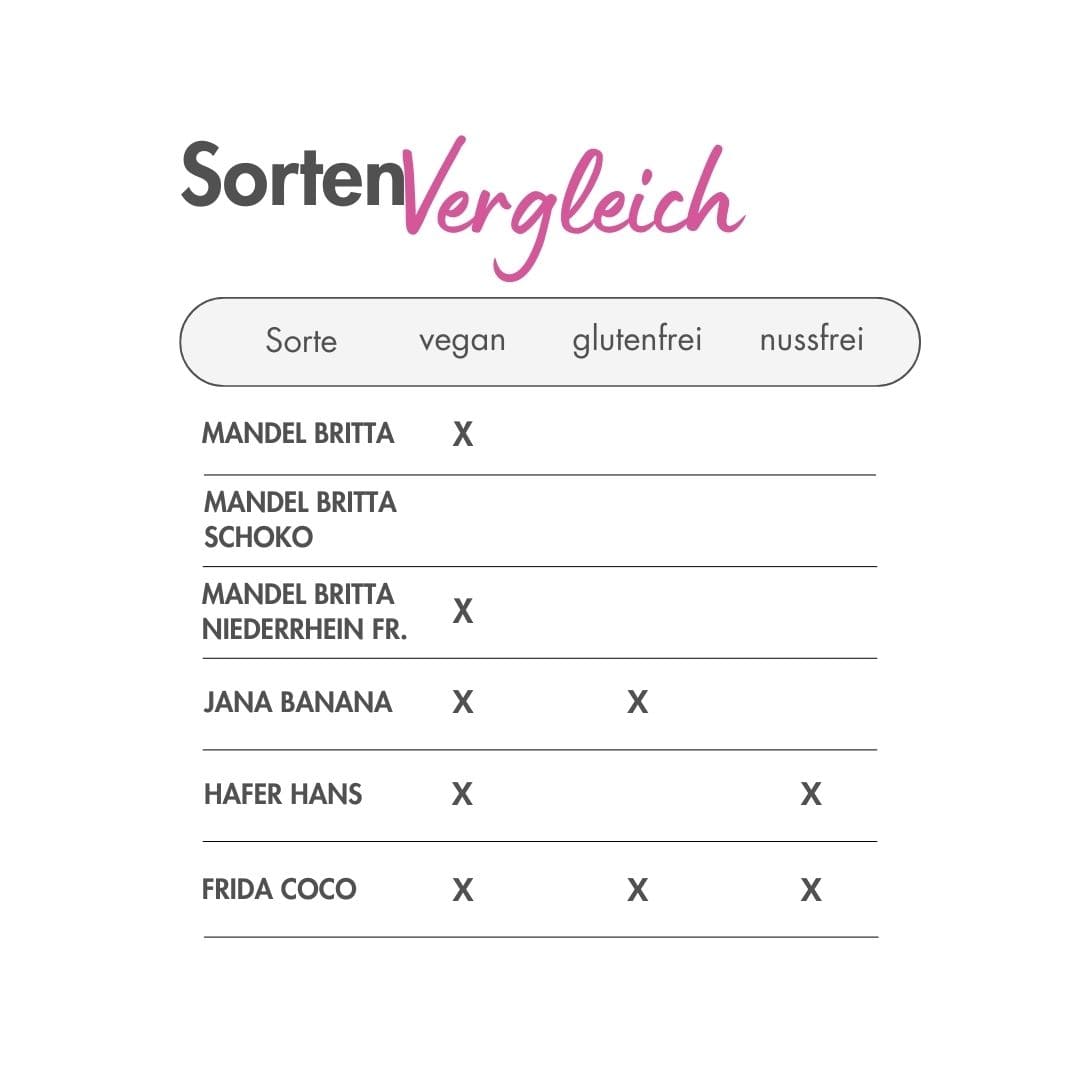 SortenVergleich

| Sorte | vegan | glutenfrei | nussfrei |
|---|---|---|---|
| MANDEL BRITTA | X | | |
| MANDEL BRITTA SCHOKO | | | |
| MANDEL BRITTA NIEDERRHEIN FR. | X | | |
| JANA BANANA | X | X | |
| HAFER HANS | X | | X |
| FRIDA COCO | X | X | X |